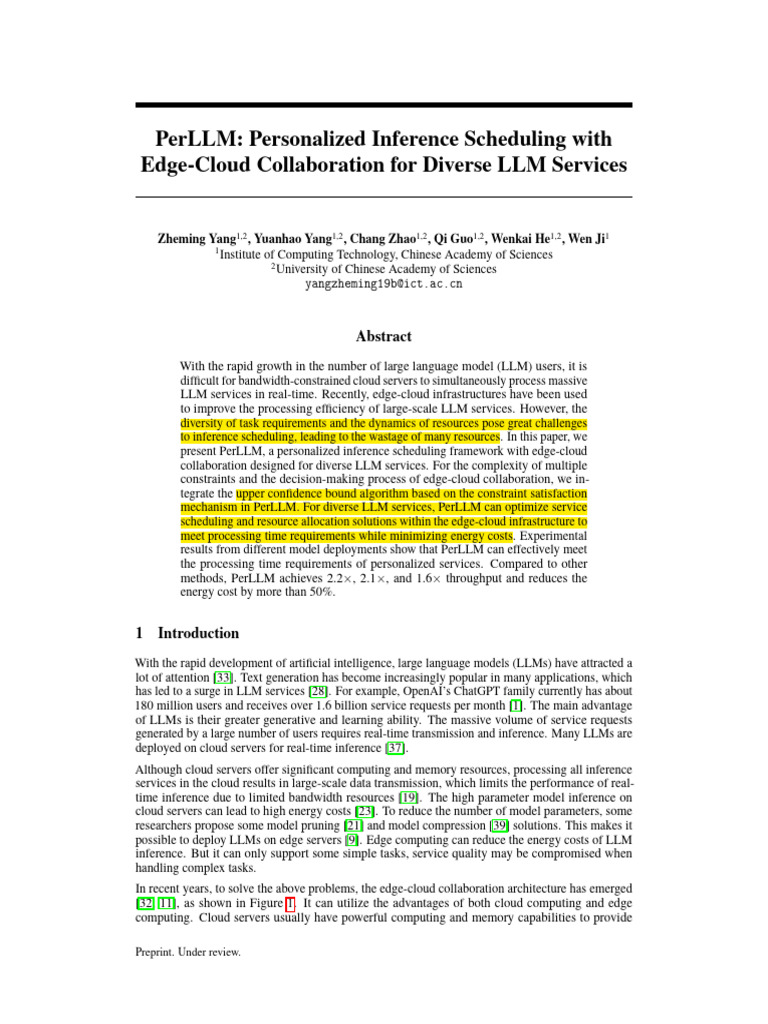 PerLLM: Personalized Inference Scheduling with Edge-Cloud Collaboration for Diverse LLM Services

Zheming Yang$^{1,2}$, Yuanhao Yang$^{1,2}$, Chang Zhao$^{1,2}$, Qi Guo$^{1,2}$, Wenkai He$^{1,2}$, Wen Ji$^{1}$
$^{1}$Institute of Computing Technology, Chinese Academy of Sciences
$^{2}$University of Chinese Academy of Sciences
yangzheming19b@ict.ac.cn

Abstract

With the rapid growth in the number of large language model (LLM) users, it is difficult for bandwidth-constrained cloud servers to simultaneously process massive LLM services in real-time. Recently, edge-cloud infrastructures have been used to improve the processing efficiency of large-scale LLM services. However, the diversity of task requirements and the dynamics of resources pose great challenges to inference scheduling, leading to the wastage of many resources. In this paper, we present PerLLM, a personalized inference scheduling framework with edge-cloud collaboration designed for diverse LLM services. For the complexity of multiple constraints and the decision-making process of edge-cloud collaboration, we integrate the upper confidence bound algorithm based on the constraint satisfaction mechanism in PerLLM. For diverse LLM services, PerLLM can optimize service scheduling and resource allocation solutions within the edge-cloud infrastructure to meet processing time requirements while minimizing energy costs. Experimental results from different model deployments show that PerLLM can effectively meet the processing time requirements of personalized services. Compared to other methods, PerLLM achieves 2.2×, 2.1×, and 1.6× throughput and reduces the energy cost by more than 50%.

1 Introduction

With the rapid development of artificial intelligence, large language models (LLMs) have attracted a lot of attention [33]. Text generation has become increasingly popular in many applications, which has led to a surge in LLM services [28]. For example, OpenAI's ChatGPT family currently has about 180 million users and receives over 1.6 billion service requests per month [1]. The main advantage of LLMs is their greater generative and learning ability. The massive volume of service requests generated by a large number of users requires real-time transmission and inference. Many LLMs are deployed on cloud servers for real-time inference [37].

Although cloud servers offer significant computing and memory resources, processing all inference services in the cloud results in large-scale data transmission, which limits the performance of real-time inference due to limited bandwidth resources [19]. The high parameter model inference on cloud servers can lead to high energy costs [23]. To reduce the number of model parameters, some researchers propose some model pruning [21] and model compression [39] solutions. This makes it possible to deploy LLMs on edge servers [9]. Edge computing can reduce the energy costs of LLM inference. But it can only support some simple tasks, service quality may be compromised when handling complex tasks.

In recent years, to solve the above problems, the edge-cloud collaboration architecture has emerged [32, 11], as shown in Figure 1. It can utilize the advantages of both cloud computing and edge computing. Cloud servers usually have powerful computing and memory capabilities to provide

Preprint. Under review.